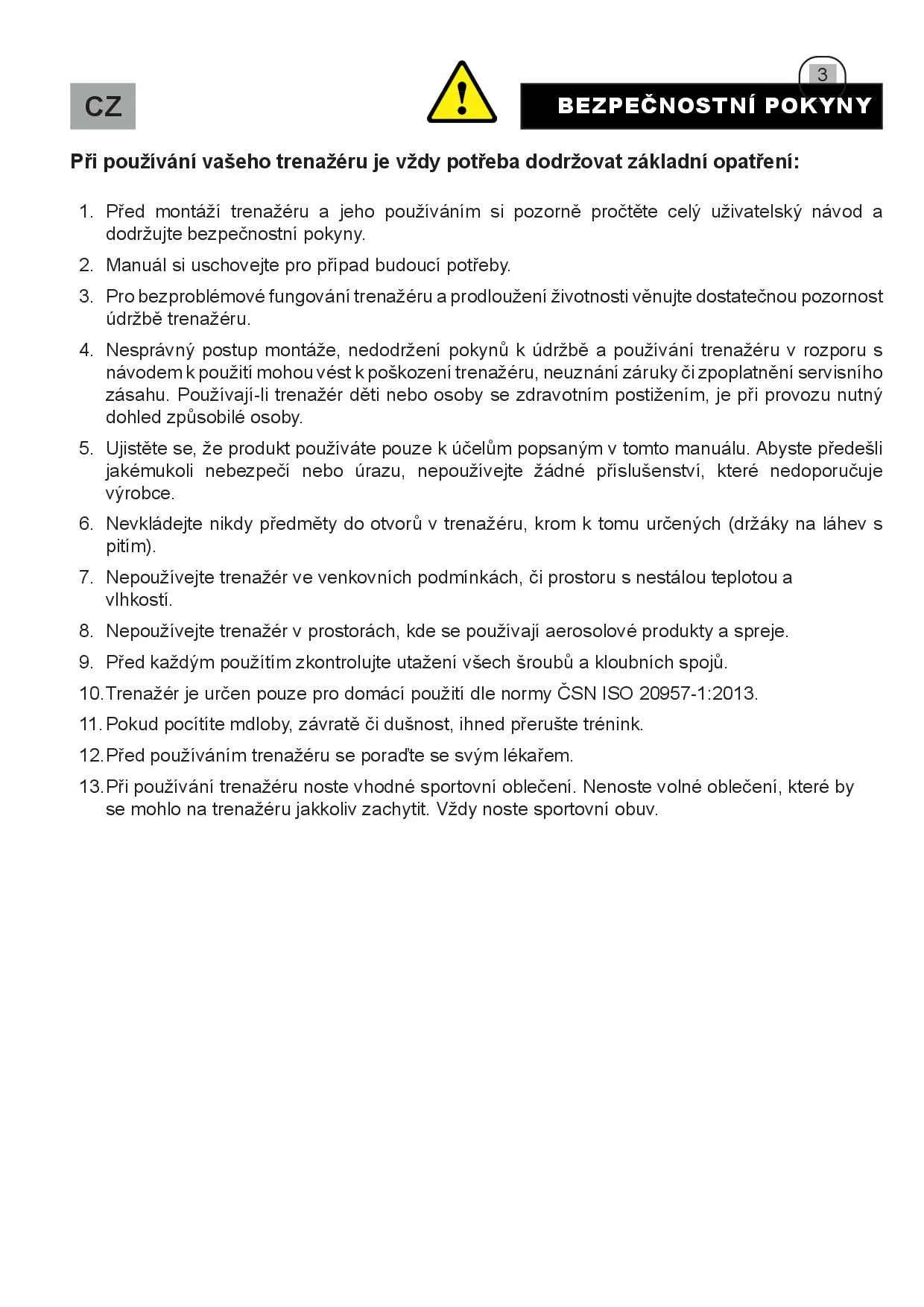 CZ

3

BEZPEČNOSTNÍ POKYNY

Při používání vašeho trenažéru je vždy potřeba dodržovat základní opatření:

1. Před montáží trenažéru a jeho používáním si pozorně pročtěte celý uživatelský návod a dodržujte bezpečnostní pokyny.
2. Manuál si uschovejte pro případ budoucí potřeby.
3. Pro bezproblémové fungování trenažéru a prodloužení životnosti věnujte dostatečnou pozornost údržbě trenažéru.
4. Nesprávný postup montáže, nedodržení pokynů k údržbě a používání trenažéru v rozporu s návodem k použití mohou vést k poškození trenažéru, neuznání záruky či zpoplatnění servisního zásahu. Používají-li trenažér děti nebo osoby se zdravotním postižením, je při provozu nutný dohled způsobilé osoby.
5. Ujistěte se, že produkt používáte pouze k účelům popsaným v tomto manuálu. Abyste předešli jakémukoli nebezpečí nebo úrazu, nepoužívejte žádné příslušenství, které nedoporučuje výrobce.
6. Nevkládejte nikdy předměty do otvorů v trenažéru, krom k tomu určených (držáky na láhev s pitím).
7. Nepoužívejte trenažér ve venkovních podmínkách, či prostoru s nestálou teplotou a vlhkostí.
8. Nepoužívejte trenažér v prostorách, kde se používají aerosolové produkty a spreje.
9. Před každým použitím zkontrolujte utažení všech šroubů a kloubních spojů.
10. Trenažér je určen pouze pro domácí použití dle normy ČSN ISO 20957-1:2013.
11. Pokud pocítíte mdloby, závratě či dušnost, ihned přerušte trénink.
12. Před používáním trenažéru se poraďte se svým lékařem.
13. Při používání trenažéru noste vhodné sportovní oblečení. Nenoste volné oblečení, které by se mohlo na trenažéru jakkoliv zachytit. Vždy noste sportovní obuv.